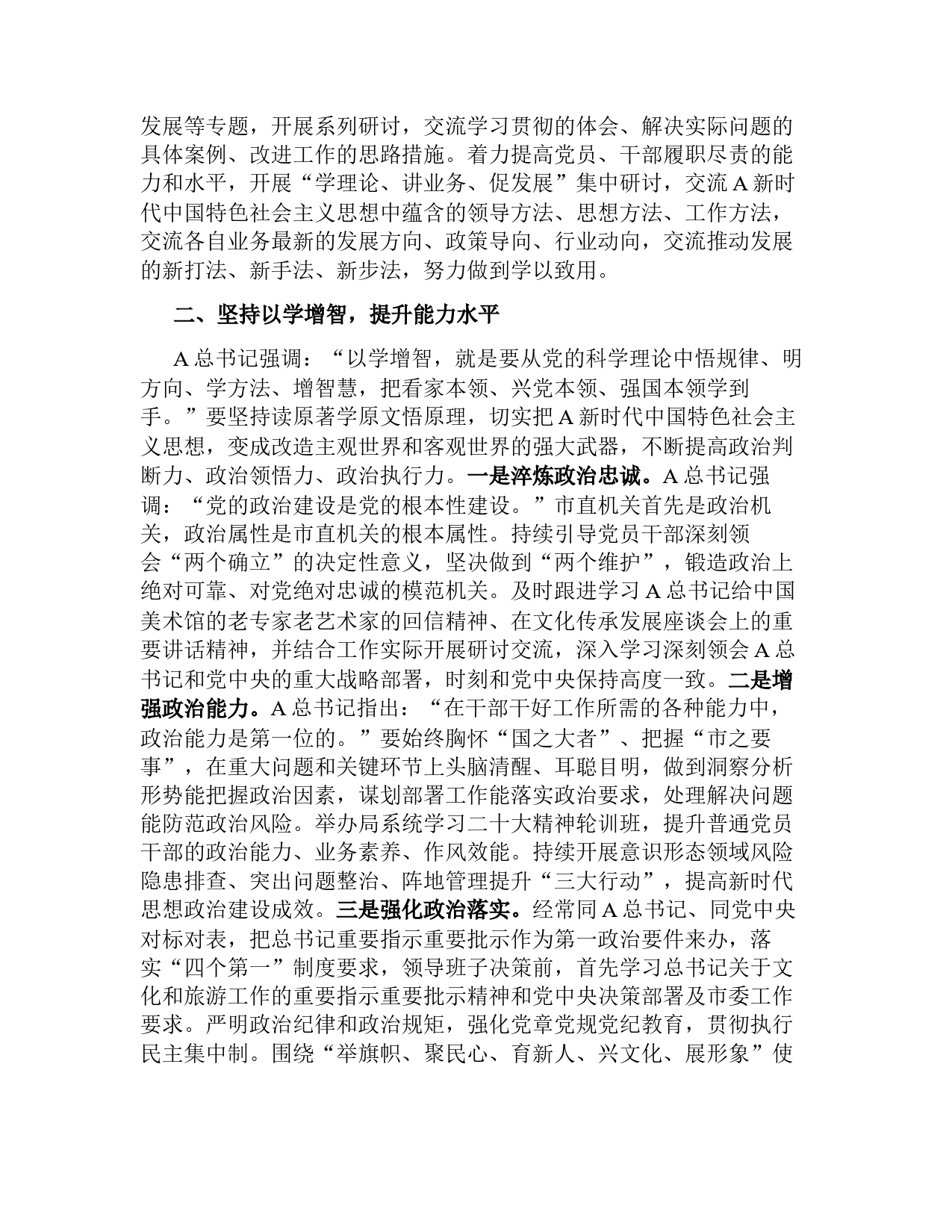 发展等专题，开展系列研讨，交流学习贯彻的体会、解决实际问题的具体案例、改进工作的思路措施。着力提高党员、干部履职尽责的能力和水平，开展“学理论、讲业务、促发展”集中研讨，交流A新时代中国特色社会主义思想中蕴含的领导方法、思想方法、工作方法，交流各自业务最新的发展方向、政策导向、行业动向，交流推动发展的新打法、新手法、新步法，努力做到学以致用。

二、坚持以学增智，提升能力水平

A总书记强调：“以学增智，就是要从党的科学理论中悟规律、明方向、学方法、增智慧，把看家本领、兴党本领、强国本领学到手。”要坚持读原著学原文悟原理，切实把A新时代中国特色社会主义思想，变成改造主观世界和客观世界的强大武器，不断提高政治判断力、政治领悟力、政治执行力。一是淬炼政治忠诚。A总书记强调：“党的政治建设是党的根本性建设。”市直机关首先是政治机关，政治属性是市直机关的根本属性。持续引导党员干部深刻领会“两个确立”的决定性意义，坚决做到“两个维护”，锻造政治上绝对可靠、对党绝对忠诚的模范机关。及时跟进学习A总书记给中国美术馆的老专家老艺术家的回信精神、在文化传承发展座谈会上的重要讲话精神，并结合工作实际开展研讨交流，深入学习深刻领会A总书记和党中央的重大战略部署，时刻和党中央保持高度一致。二是增强政治能力。A总书记指出：“在干部干好工作所需的各种能力中，政治能力是第一位的。”要始终胸怀“国之大者”、把握“市之要事”，在重大问题和关键环节上头脑清醒、耳聪目明，做到洞察分析形势能把握政治因素，谋划部署工作能落实政治要求，处理解决问题能防范政治风险。举办局系统学习二十大精神轮训班，提升普通党员干部的政治能力、业务素养、作风效能。持续开展意识形态领域风险隐患排查、突出问题整治、阵地管理提升“三大行动”，提高新时代思想政治建设成效。三是强化政治落实。经常同A总书记、同党中央对标对表，把总书记重要指示重要批示作为第一政治要件来办，落实“四个第一”制度要求，领导班子决策前，首先学习总书记关于文化和旅游工作的重要指示重要批示精神和党中央决策部署及市委工作要求。严明政治纪律和政治规矩，强化党章党规党纪教育，贯彻执行民主集中制。围绕“举旗帜、聚民心、育新人、兴文化、展形象”使